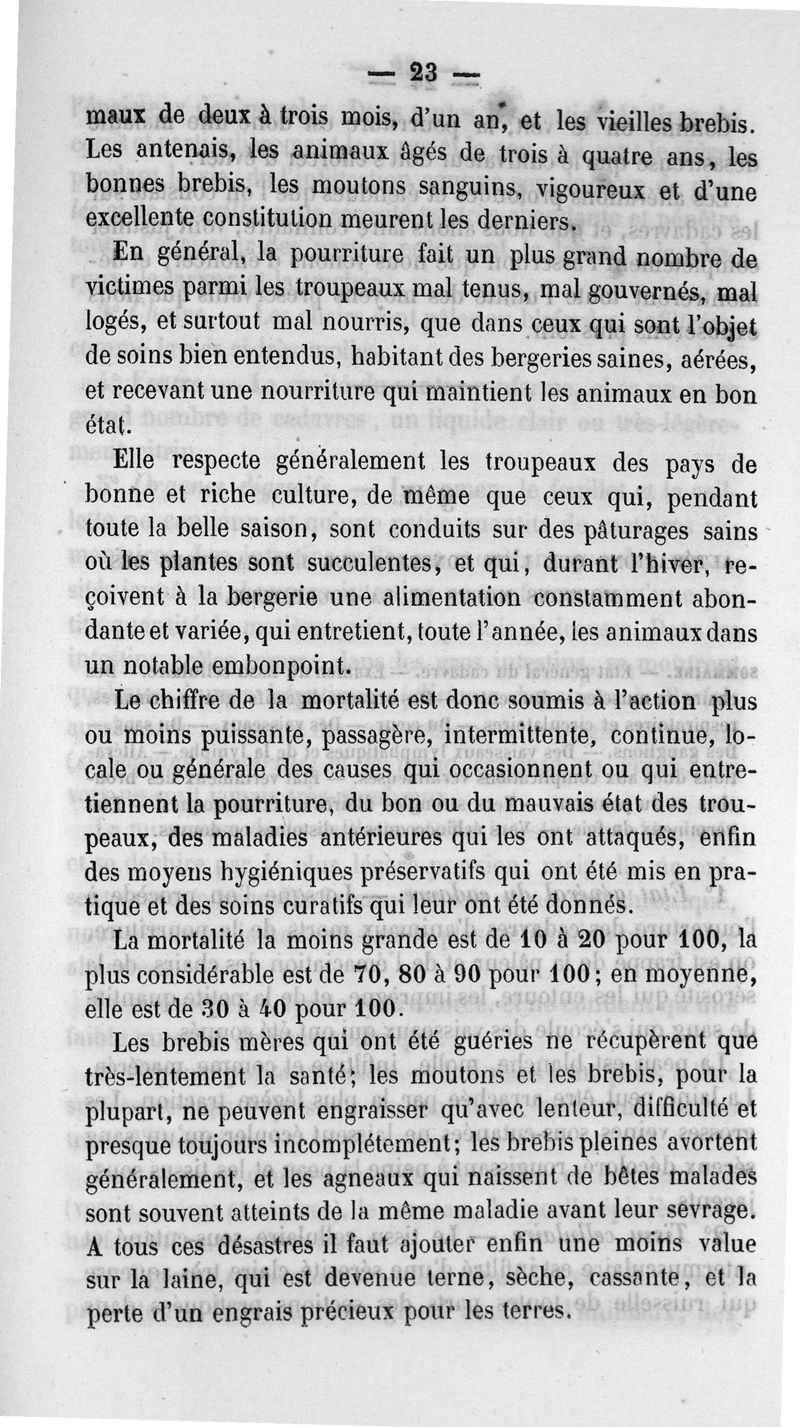 — 23 —

maux de deux à trois mois, d'un an, et les vieilles brebis. Les antenais, les animaux âgés de trois à quatre ans, les bonnes brebis, les moutons sanguins, vigoureux et d'une excellente constitution meurent les derniers.

En général, la pourriture fait un plus grand nombre de victimes parmi les troupeaux mal tenus, mal gouvernés, mal logés, et surtout mal nourris, que dans ceux qui sont l'objet de soins bien entendus, habitant des bergeries saines, aérées, et recevant une nourriture qui maintient les animaux en bon état.

Elle respecte généralement les troupeaux des pays de bonne et riche culture, de même que ceux qui, pendant toute la belle saison, sont conduits sur des pâturages sains où les plantes sont succulentes, et qui, durant l'hiver, reçoivent à la bergerie une alimentation constamment abondante et variée, qui entretient, toute l'année, les animaux dans un notable embonpoint.

Le chiffre de la mortalité est donc soumis à l'action plus ou moins puissante, passagère, intermittente, continue, locale ou générale des causes qui occasionnent ou qui entretiennent la pourriture, du bon ou du mauvais état des troupeaux, des maladies antérieures qui les ont attaqués, enfin des moyens hygiéniques préservatifs qui ont été mis en pratique et des soins curatifs qui leur ont été donnés.

La mortalité la moins grande est de 10 à 20 pour 100, la plus considérable est de 70, 80 à 90 pour 100; en moyenne, elle est de 30 à 40 pour 100.

Les brebis mères qui ont été guéries ne récupèrent que très-lentement la santé; les moutons et les brebis, pour la plupart, ne peuvent engraisser qu'avec lenteur, difficulté et presque toujours incomplétement; les brebis pleines avortent généralement, et les agneaux qui naissent de bêtes malades sont souvent atteints de la même maladie avant leur sevrage. A tous ces désastres il faut ajouter enfin une moins value sur la laine, qui est devenue terne, sèche, cassante, et la perte d'un engrais précieux pour les terres.